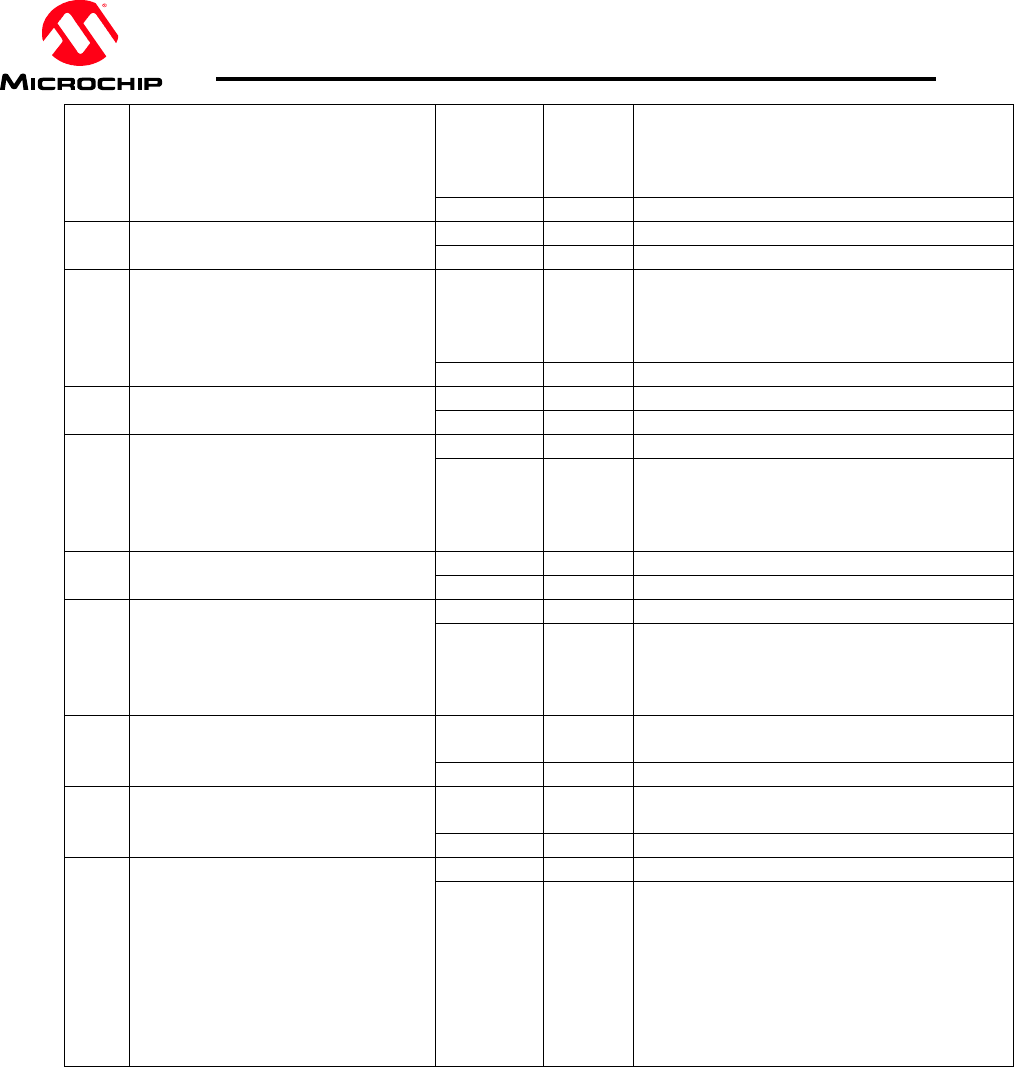 MICROCHIP